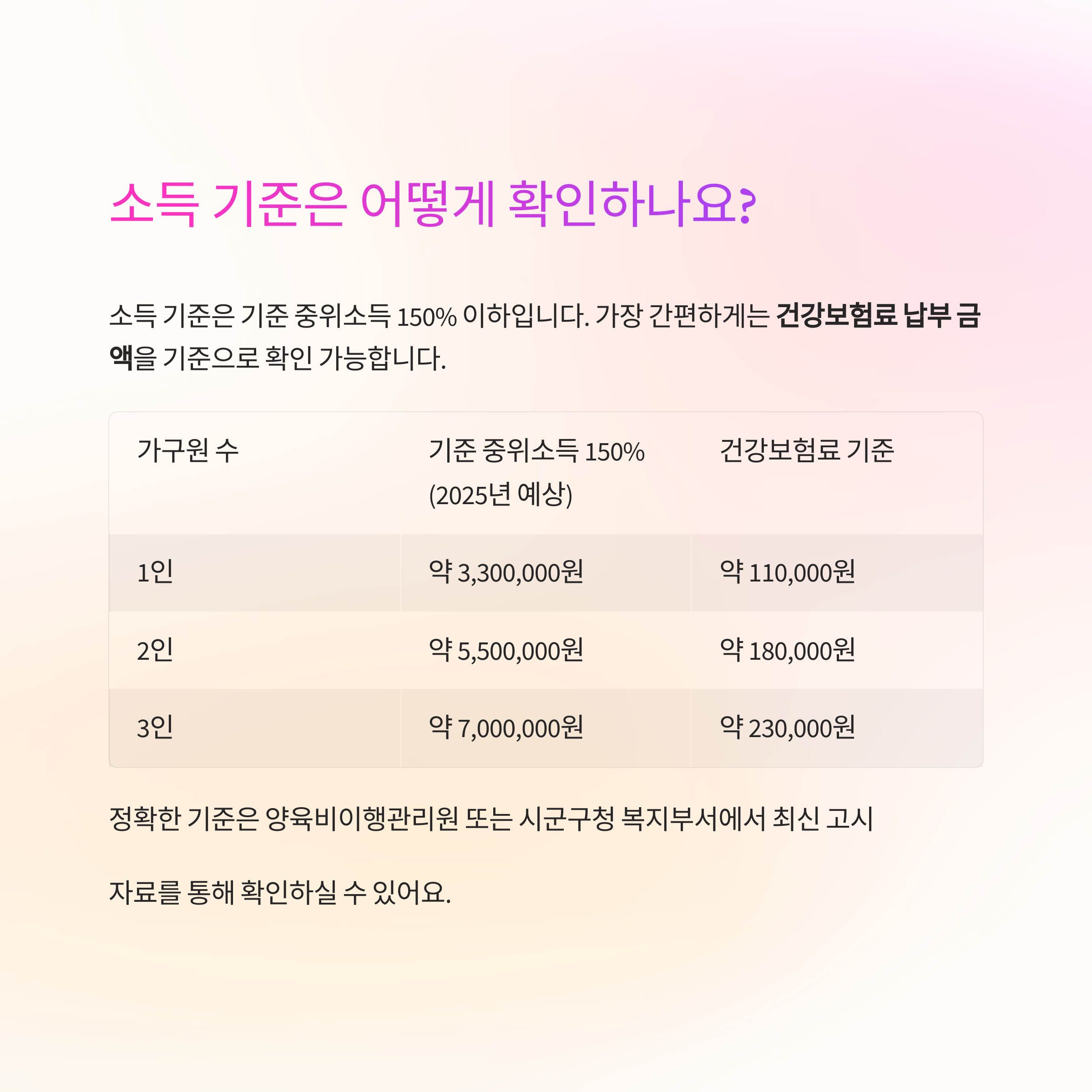 소득 기준은 어떻게 확인하나요?

소득 기준은 기준 중위소득 150% 이하입니다. 가장 간편하게는 건강보험료 납부 금액을 기준으로 확인 가능합니다.

| 가구원 수 | 기준 중위소득 150% (2025년 예상) | 건강보험료 기준 |
|---|---|---|
| 1인 | 약 3,300,000원 | 약 110,000원 |
| 2인 | 약 5,500,000원 | 약 180,000원 |
| 3인 | 약 7,000,000원 | 약 230,000원 |

정확한 기준은 양육비이행관리원 또는 시군구청 복지부서에서 최신 고시

자료를 통해 확인하실 수 있어요.